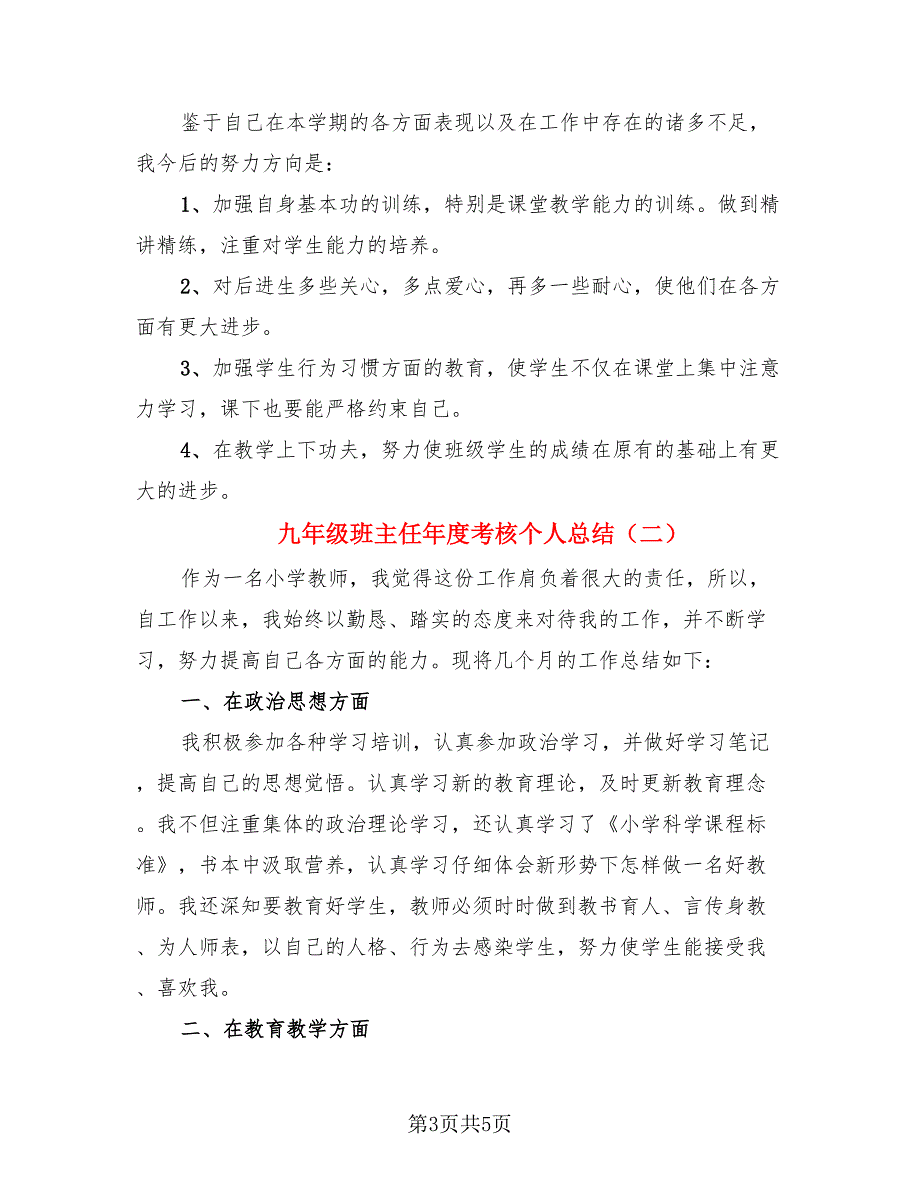 鉴于自己在本学期的各方面表现以及在工作中存在的诸多不足，我今后的努力方向是：

1、加强自身基本功的训练，特别是课堂教学能力的训练。做到精讲精练，注重对学生能力的培养。

2、对后进生多些关心，多点爱心，再多一些耐心，使他们在各方面有更大进步。

3、加强学生行为习惯方面的教育，使学生不仅在课堂上集中注意力学习，课下也要能严格约束自己。

4、在教学上下功夫，努力使班级学生的成绩在原有的基础上有更大的进步。

九年级班主任年度考核个人总结（二）

作为一名小学教师，我觉得这份工作肩负着很大的责任，所以，自工作以来，我始终以勤恳、踏实的态度来对待我的工作，并不断学习，努力提高自己各方面的能力。现将几个月的工作总结如下：

一、在政治思想方面

我积极参加各种学习培训，认真参加政治学习，并做好学习笔记，提高自己的思想觉悟。认真学习新的教育理论，及时更新教育理念。我不但注重集体的政治理论学习，还认真学习了《小学科学课程标准》，书本中汲取营养，认真学习仔细体会新形势下怎样做一名好教师。我还深知要教育好学生，教师必须时时做到教书育人、言传身教、为人师表，以自己的人格、行为去感染学生，努力使学生能接受我、喜欢我。

二、在教育教学方面

第3页共5页